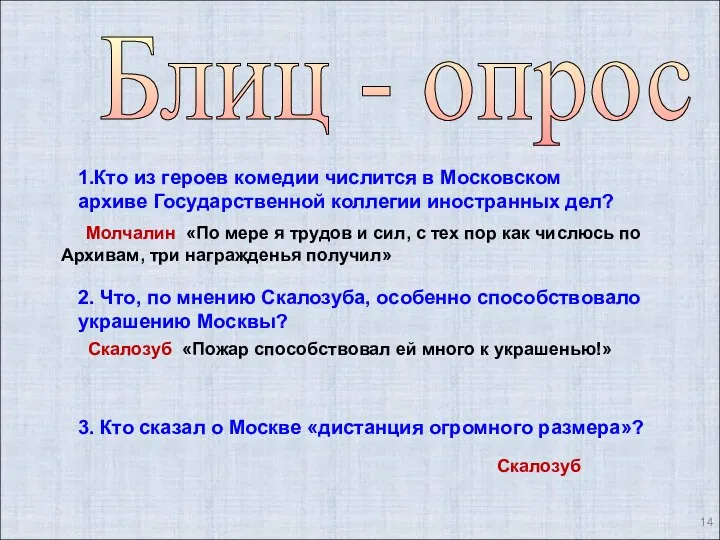 Блиц - опрос

1.Кто из героев комедии числится в Московском архиве Государственной коллегии иностранных дел?

Молчалин «По мере я трудов и сил, с тех пор как числюсь по Архивам, три награжденья получил»

2. Что, по мнению Скалозуба, особенно способствовало украшению Москвы?

Скалозуб «Пожар способствовал ей много к украшенью!»

3. Кто сказал о Москве «дистанция огромного размера»?

Скалозуб

14